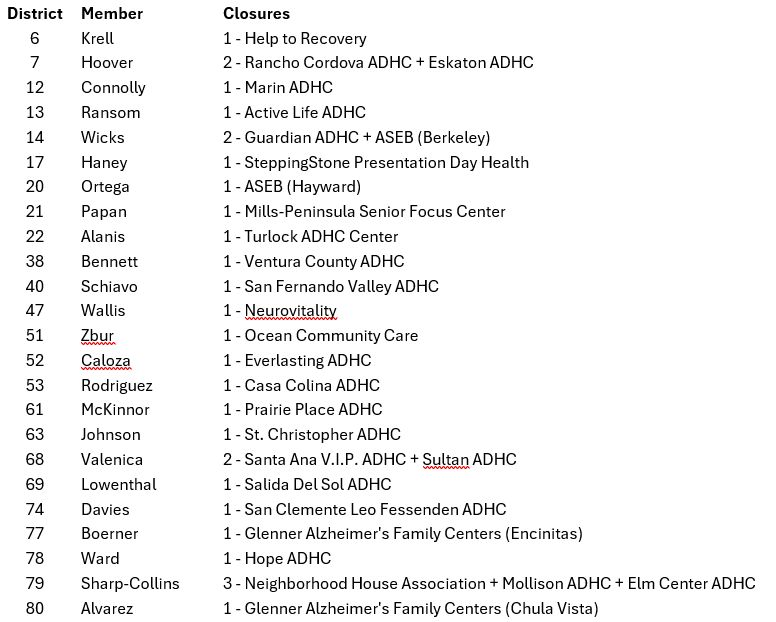 | District | Member | Closures |
|---|---|---|
| 6 | Krell | 1 - Help to Recovery |
| 7 | Hoover | 2 - Rancho Cordova ADHC + Eskaton ADHC |
| 12 | Connolly | 1 - Marin ADHC |
| 13 | Ransom | 1 - Active Life ADHC |
| 14 | Wicks | 2 - Guardian ADHC + ASEB (Berkeley) |
| 17 | Haney | 1 - SteppingStone Presentation Day Health |
| 20 | Ortega | 1 - ASEB (Hayward) |
| 21 | Papan | 1 - Mills-Peninsula Senior Focus Center |
| 22 | Alanis | 1 - Turlock ADHC Center |
| 38 | Bennett | 1 - Ventura County ADHC |
| 40 | Schiavo | 1 - San Fernando Valley ADHC |
| 47 | Wallis | 1 - Neurovitality |
| 51 | Zbur | 1 - Ocean Community Care |
| 52 | Caloza | 1 - Everlasting ADHC |
| 53 | Rodriguez | 1 - Casa Colina ADHC |
| 61 | McKinnor | 1 - Prairie Place ADHC |
| 63 | Johnson | 1 - St. Christopher ADHC |
| 68 | Valenica | 2 - Santa Ana V.I.P. ADHC + Sultan ADHC |
| 69 | Lowenthal | 1 - Salida Del Sol ADHC |
| 74 | Davies | 1 - San Clemente Leo Fessenden ADHC |
| 77 | Boerner | 1 - Glenner Alzheimer's Family Centers (Encinitas) |
| 78 | Ward | 1 - Hope ADHC |
| 79 | Sharp-Collins | 3 - Neighborhood House Association + Mollison ADHC + Elm Center ADHC |
| 80 | Alvarez | 1 - Glenner Alzheimer's Family Centers (Chula Vista) |